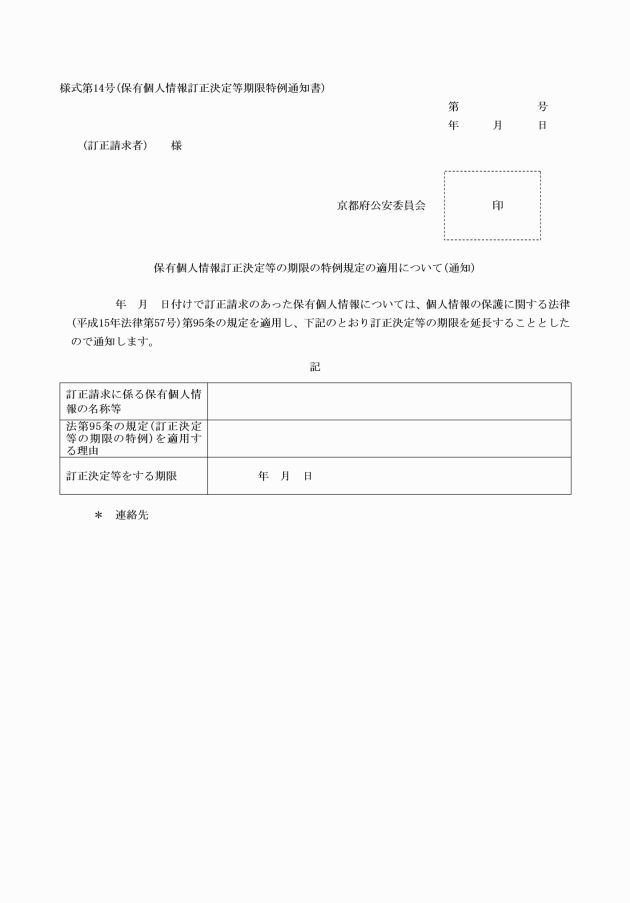 様式第14号(保有個人情報訂正決定等期限特例通知書)

第　　号
年　月　日

(訂正請求者)　様

京都府公安委員会　印

保有個人情報訂正決定等の期限の特例規定の適用について(通知)

年　月　日付けで訂正請求のあった保有個人情報については、個人情報の保護に関する法律(平成15年法律第57号)第95条の規定を適用し、下記のとおり訂正決定等の期限を延長することとしたので通知します。

記

| 訂正請求に係る保有個人情報の名称等 | |
|---|---|
| 法第95条の規定(訂正決定等の期限の特例)を適用する理由 | |
| 訂正決定等をする期限 | 年　月　日 |

＊　連絡先